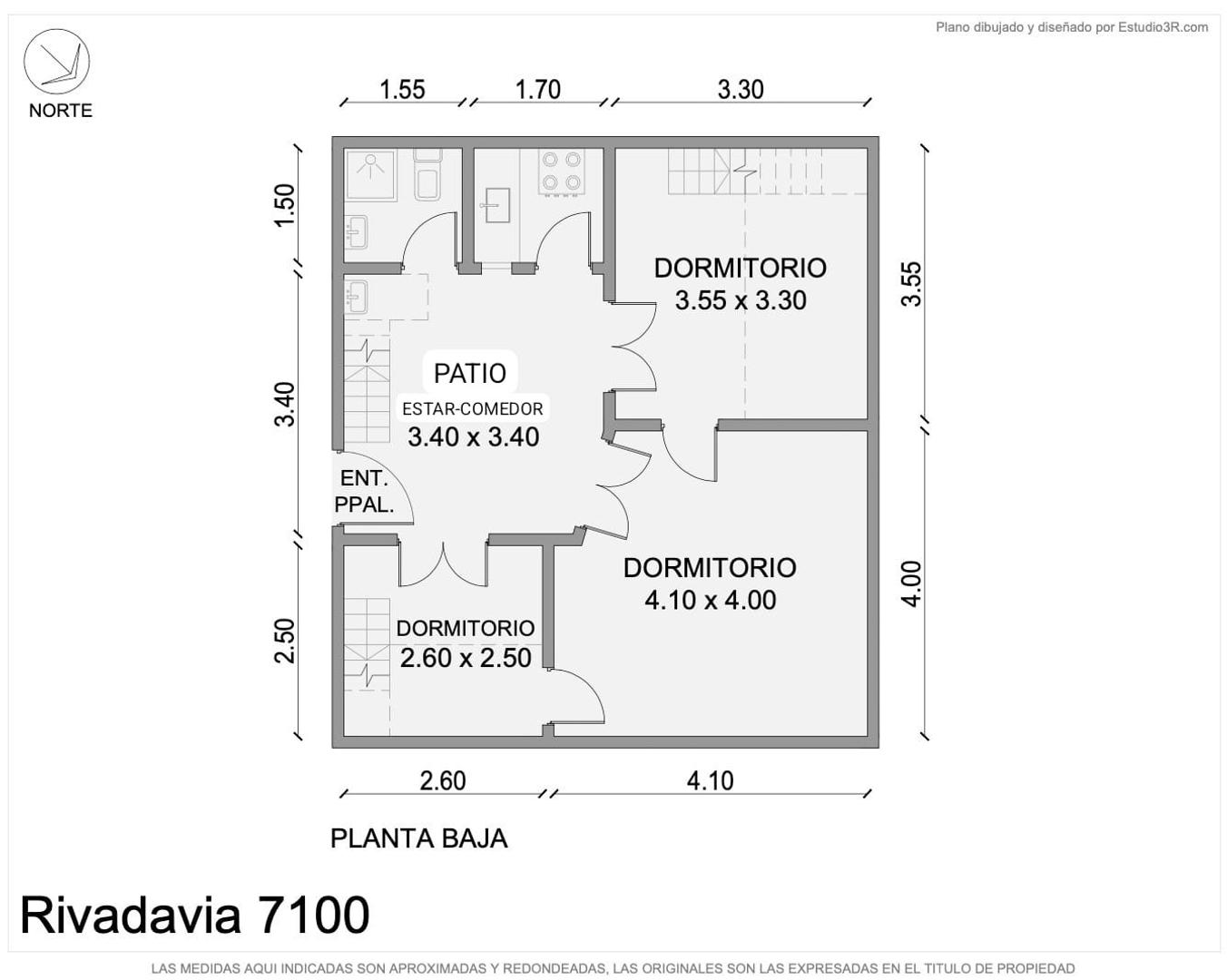 Plano dibujado y diseñado por Estudio3R.com

NORTE

1.55
1.70
3.30

1.50
3.40
2.50

3.55
4.00

DORMITORIO
3.55 x 3.30

PATIO
ESTAR-COMEDOR
3.40 x 3.40

ENT.
PPAL.

DORMITORIO
4.10 x 4.00

DORMITORIO
2.60 x 2.50

2.60
4.10

PLANTA BAJA

Rivadavia 7100

LAS MEDIDAS AQUI INDICADAS SON APROXIMADAS Y REDONDEADAS, LAS ORIGINALES SON LAS EXPRESADAS EN EL TITULO DE PROPIEDAD